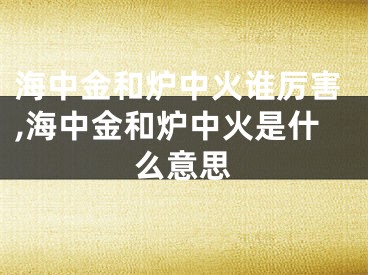 海中金和炉中火谁厉害,海中金和炉中火是什么意思